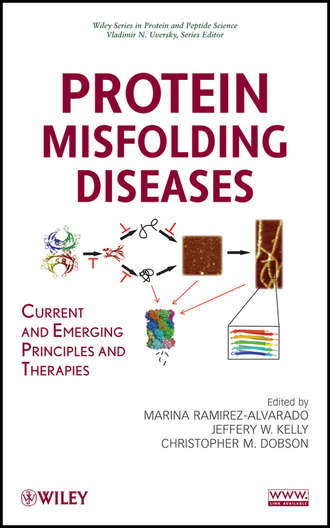 Wiley Series in Protein and Peptide Science
Vladimir N. Uversky, Series Editor

PROTEIN MISFOLDING DISEASES

CURRENT AND EMERGING PRINCIPLES AND THERAPIES

Edited by
MARINA RAMIREZ-ALVARADO
JEFFERY W. KELLY
CHRISTOPHER M. DOBSON

WILEY

WWW.
LINK AVAILABLE